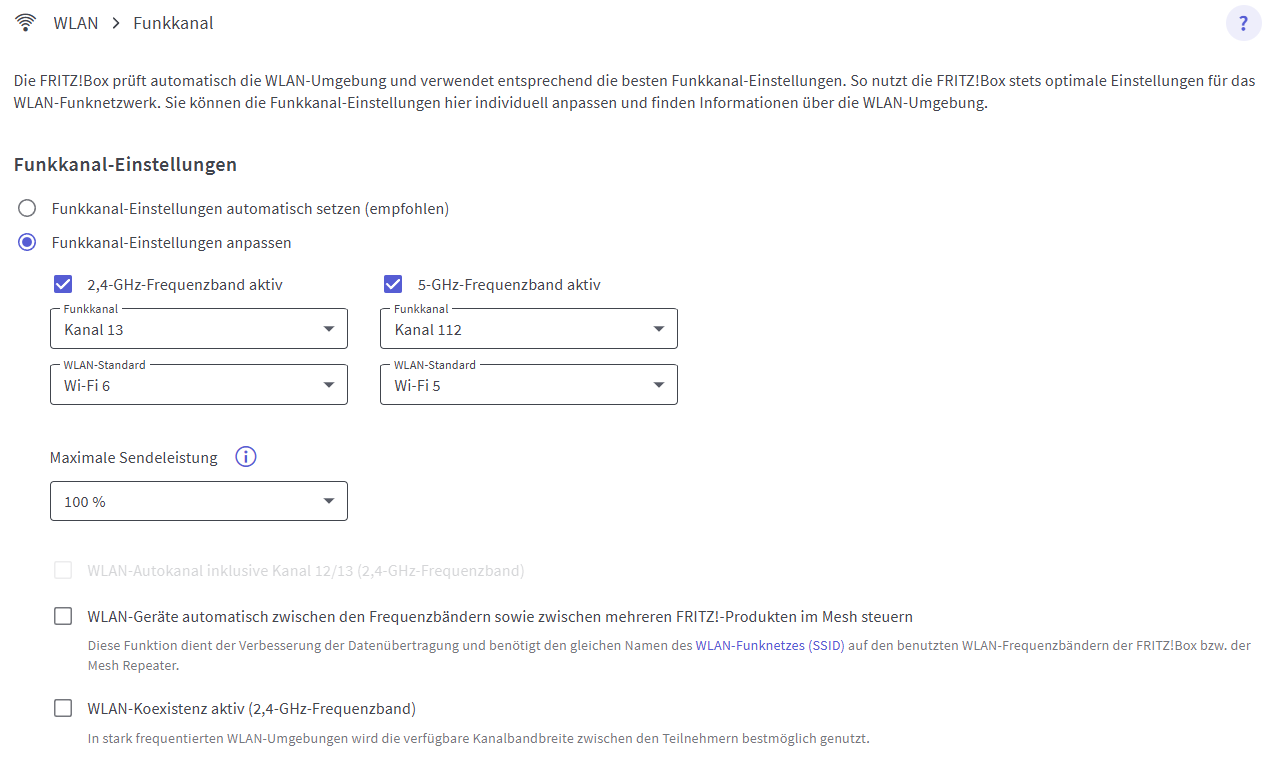 WLAN > Funkkanal

?

Die FRITZ!Box prüft automatisch die WLAN-Umgebung und verwendet entsprechend die besten Funkkanal-Einstellungen. So nutzt die FRITZ!Box stets optimale Einstellungen für das WLAN-Funknetzwerk. Sie können die Funkkanal-Einstellungen hier individuell anpassen und finden Informationen über die WLAN-Umgebung.

Funkkanal-Einstellungen

Funkkanal-Einstellungen automatisch setzen (empfohlen)

Funkkanal-Einstellungen anpassen

2,4-GHz-Frequenzband aktiv

Funkkanal
Kanal 13

WLAN-Standard
Wi-Fi 6

5-GHz-Frequenzband aktiv

Funkkanal
Kanal 112

WLAN-Standard
Wi-Fi 5

Maximale Sendeleistung

100 %

WLAN-Autokanal inklusive Kanal 12/13 (2,4-GHz-Frequenzband)

WLAN-Geräte automatisch zwischen den Frequenzbändern sowie zwischen mehreren FRITZ!-Produkten im Mesh steuern

Diese Funktion dient der Verbesserung der Datenübertragung und benötigt den gleichen Namen des WLAN-Funknetzes (SSID) auf den benutzten WLAN-Frequenzbändern der FRITZ!Box bzw. der Mesh Repeater.

WLAN-Koexistenz aktiv (2,4-GHz-Frequenzband)

In stark frequentierten WLAN-Umgebungen wird die verfügbare Kanalbandbreite zwischen den Teilnehmern bestmöglich genutzt.